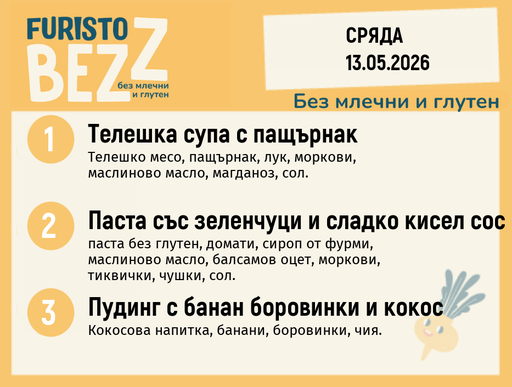 FURISTO BEZZ
без млечни и глутен

СРЯДА
13.05.2026

Без млечни и глутен

1
Телешка супа с пащърнак
Телешко месо, пащърнак, лук, моркови, маслиново масло, магданоз, сол.

2
Паста със зеленчуци и сладко кисел сос
паста без глутен, домати, сироп от фурми, маслиново масло, балсамов оцет, моркови, тиквички, чушки, сол.

3
Пудинг с банан боровинки и кокос
Кокосова напитка, банани, боровинки, чия.